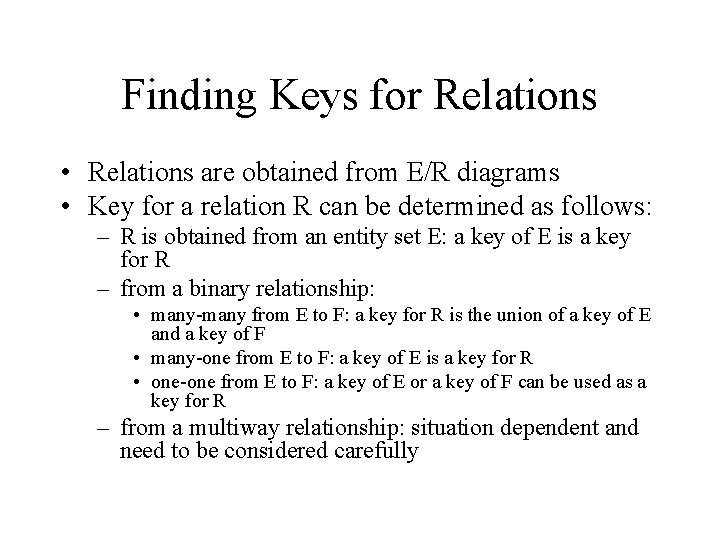 Finding Keys for Relations

• Relations are obtained from E/R diagrams
• Key for a relation R can be determined as follows:
– R is obtained from an entity set E: a key of E is a key for R
– from a binary relationship:
• many-many from E to F: a key for R is the union of a key of E and a key of F
• many-one from E to F: a key of E is a key for R
• one-one from E to F: a key of E or a key of F can be used as a key for R
– from a multiway relationship: situation dependent and need to be considered carefully